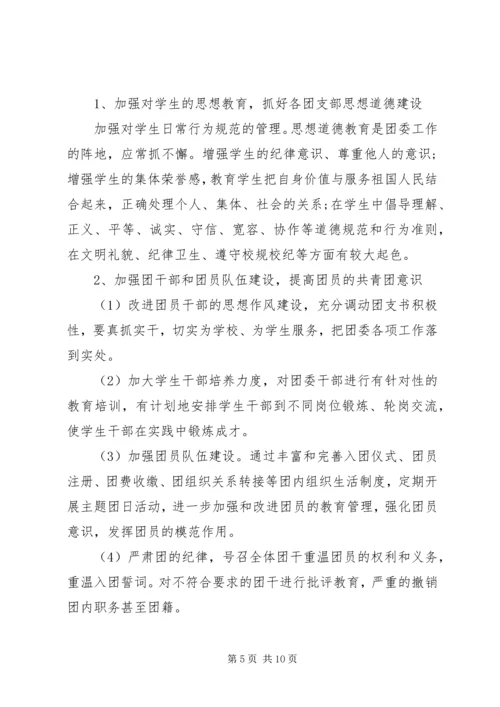 1、加强对学生的思想教育，抓好各团支部思想道德建设

加强对学生日常行为规范的管理。思想道德教育是团委工作的阵地，应常抓不懈。增强学生的纪律意识、尊重他人的意识；增强学生的集体荣誉感，教育学生把自身价值与服务祖国人民结合起来，正确处理个人、集体、社会的关系；在学生中倡导理解、正义、平等、诚实、守信、宽容、协作等道德规范和行为准则，在文明礼貌、纪律卫生、遵守校规校纪等方面有较大起色。

2、加强团干部和团员队伍建设，提高团员的共青团意识

（1）改进团员干部的思想作风建设，充分调动团支书积极性，要真抓实干，切实为学校、为学生服务，把团委各项工作落到实处。

（2）加大学生干部培养力度，对团委干部进行有针对性的教育培训，有计划地安排学生干部到不同岗位锻炼、轮岗交流，使学生干部在实践中锻炼成才。

（3）加强团员队伍建设。通过丰富和完善入团仪式、团员注册、团费收缴、团组织关系转接等团内组织生活制度，定期开展主题团日活动，进一步加强和改进团员的教育管理，强化团员意识，发挥团员的模范作用。

（4）严肃团的纪律，号召全体团干重温团员的权利和义务，重温入团誓词。对不符合要求的团干进行批评教育，严重的撤销团内职务甚至团籍。

第 5 页 共 10 页